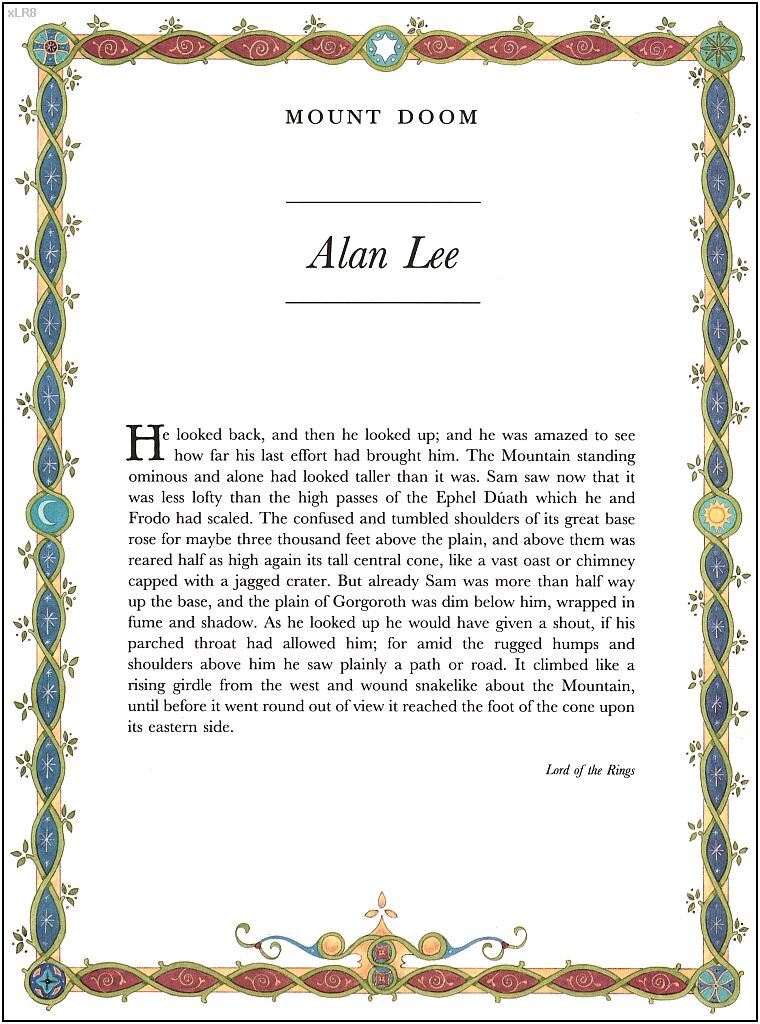 xLR8

MOUNT DOOM

Alan Lee

He looked back, and then he looked up; and he was amazed to see how far his last effort had brought him. The Mountain standing ominous and alone had looked taller than it was. Sam saw now that it was less lofty than the high passes of the Ephel Dúath which he and Frodo had scaled. The confused and tumbled shoulders of its great base rose for maybe three thousand feet above the plain, and above them was reared half as high again its tall central cone, like a vast oast or chimney capped with a jagged crater. But already Sam was more than half way up the base, and the plain of Gorgoroth was dim below him, wrapped in fume and shadow. As he looked up he would have given a shout, if his parched throat had allowed him; for amid the rugged humps and shoulders above him he saw plainly a path or road. It climbed like a rising girdle from the west and wound snakelike about the Mountain, until before it went round out of view it reached the foot of the cone upon its eastern side.

Lord of the Rings